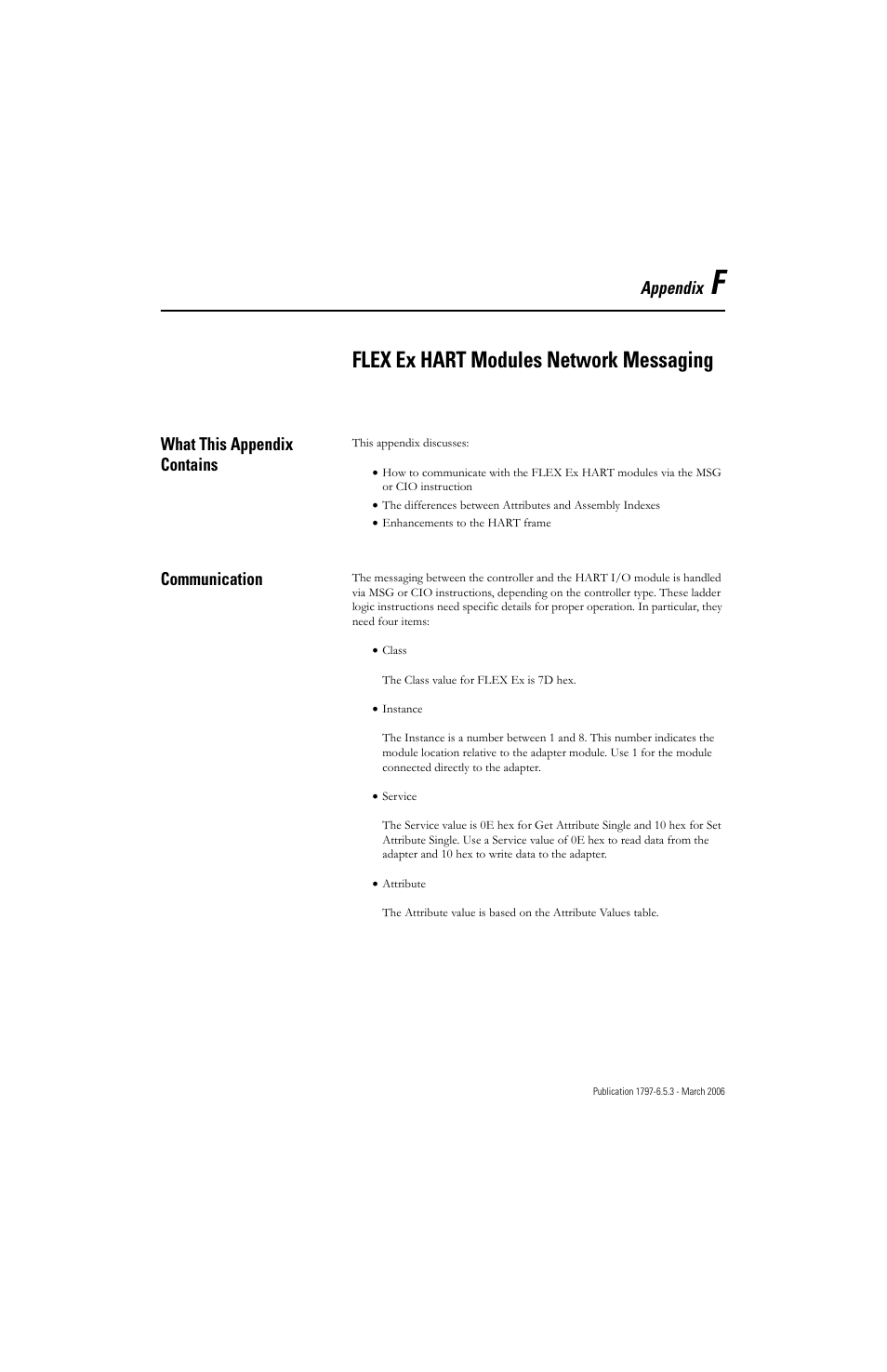 Appendix F

FLEX Ex HART Modules Network Messaging

What This Appendix Contains

This appendix discusses:

• How to communicate with the FLEX Ex HART modules via the MSG or CIO instruction
• The differences between Attributes and Assembly Indexes
• Enhancements to the HART frame

Communication

The messaging between the controller and the HART I/O module is handled via MSG or CIO instructions, depending on the controller type. These ladder logic instructions need specific details for proper operation. In particular, they need four items:

• Class

The Class value for FLEX Ex is 7D hex.

• Instance

The Instance is a number between 1 and 8. This number indicates the module location relative to the adapter module. Use 1 for the module connected directly to the adapter.

• Service

The Service value is 0E hex for Get Attribute Single and 10 hex for Set Attribute Single. Use a Service value of 0E hex to read data from the adapter and 10 hex to write data to the adapter.

• Attribute

The Attribute value is based on the Attribute Values table.

Publication 1797-6.5.3 - March 2006